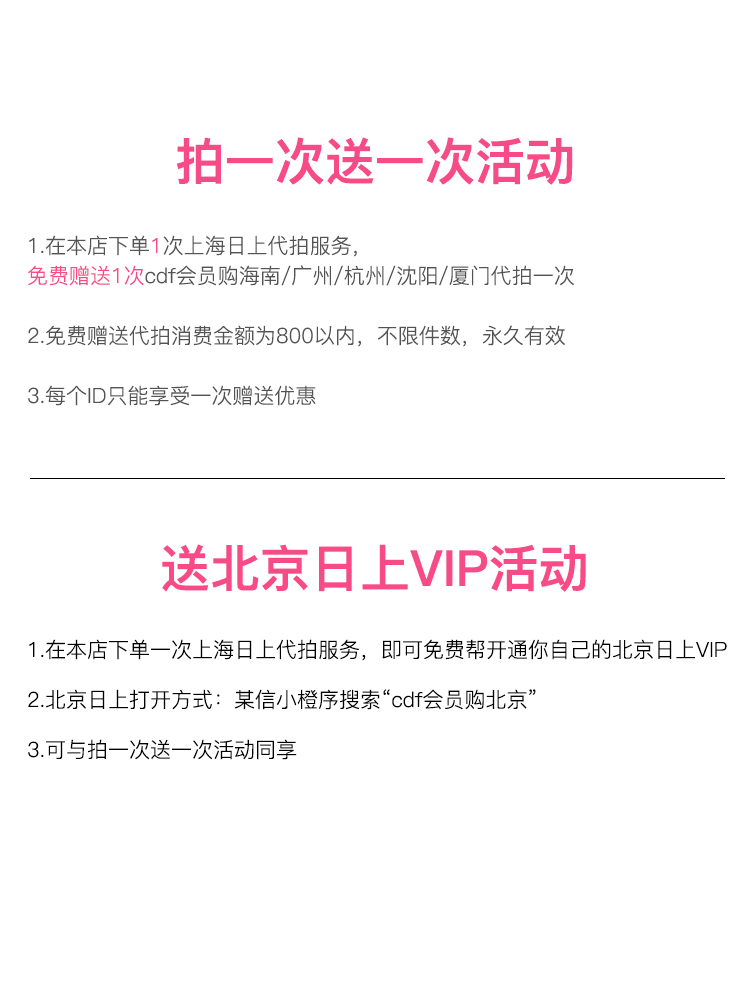 拍一次送一次活动

1.在本店下单1次上海日上代拍服务，
免费赠送1次cdf会员购海南/广州/杭州/沈阳/厦门代拍一次

2.免费赠送代拍消费金额为800以内，不限件数，永久有效

3.每个ID只能享受一次赠送优惠

送北京日上VIP活动

1.在本店下单一次上海日上代拍服务，即可免费帮开通你自己的北京日上VIP

2.北京日上打开方式：某信小橙序搜索“cdf会员购北京”

3.可与拍一次送一次活动同享